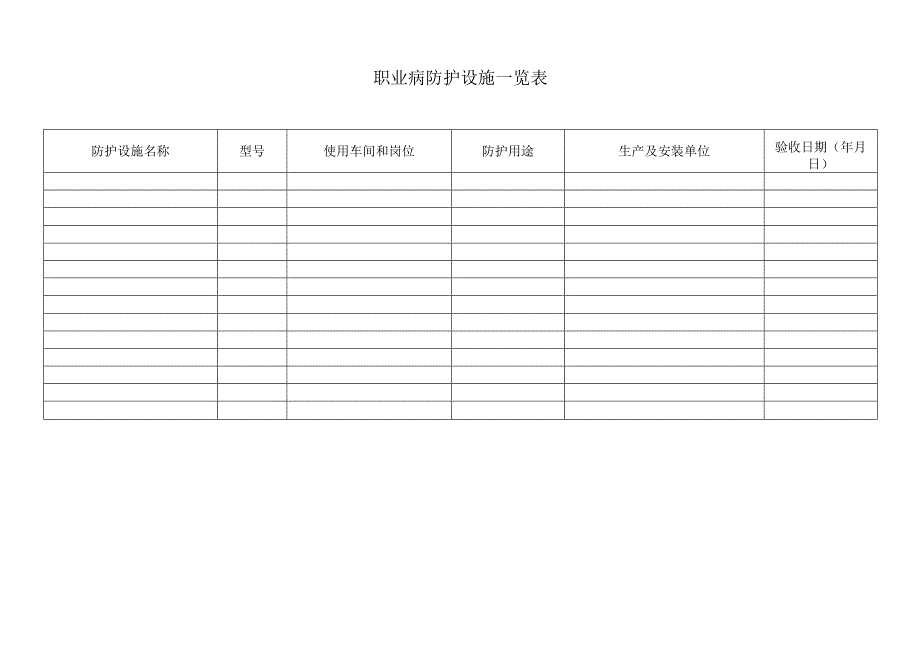 职业病防护设施一览表

| 防护设施名称 | 型号 | 使用车间和岗位 | 防护用途 | 生产及安装单位 | 验收日期（年月日） |
|---|---|---|---|---|---|
| | | | | | |
| | | | | | |
| | | | | | |
| | | | | | |
| | | | | | |
| | | | | | |
| | | | | | |
| | | | | | |
| | | | | | |
| | | | | | |
| | | | | | |
| | | | | | |
| | | | | | |
| | | | | | |